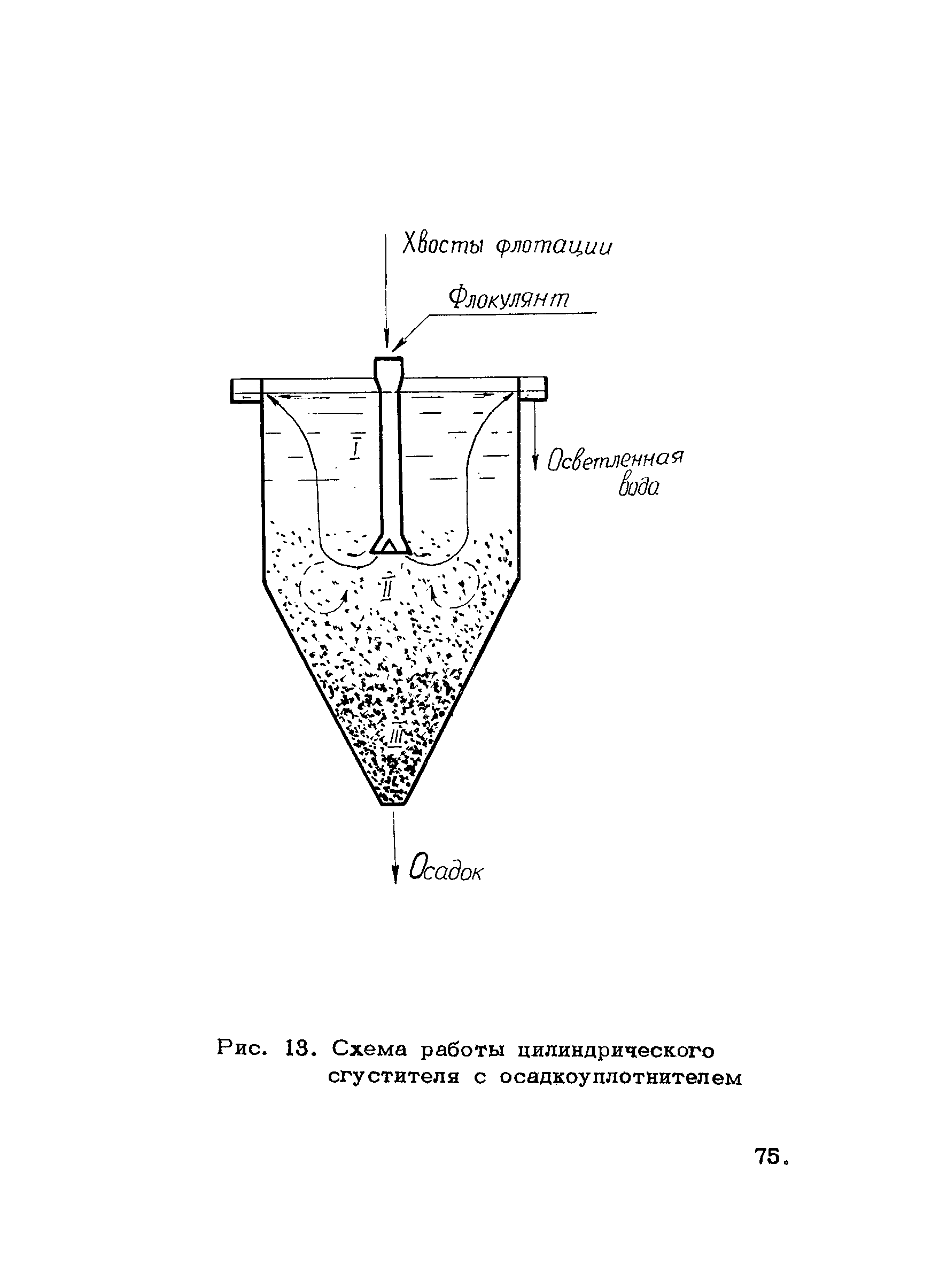 Хвосты флотации

Флокулянт

I

Осветленная вода

II

III

Осадок

Рис. 13. Схема работы цилиндрического сгустителя с осадкоуплотнителем

75.